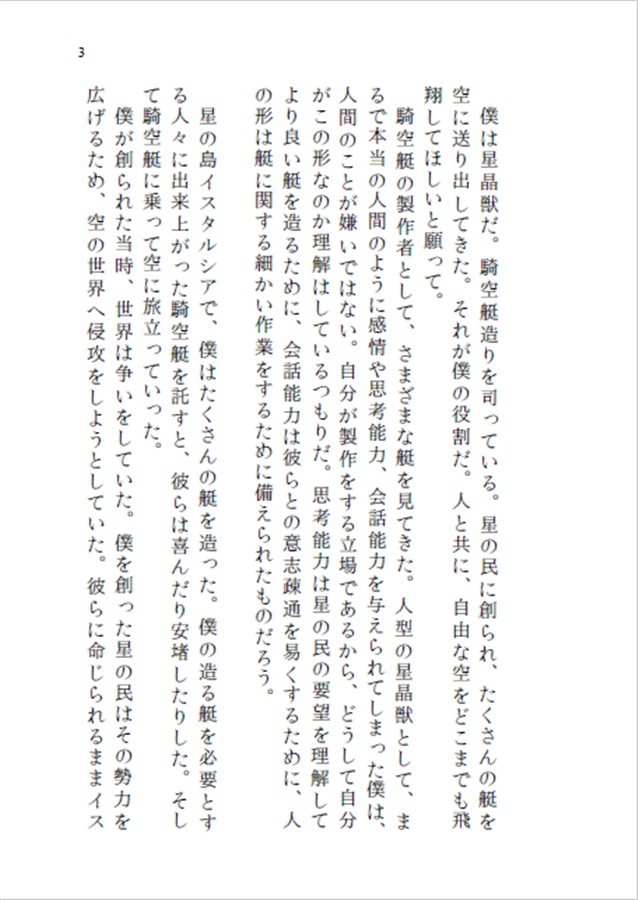 3

僕は星晶獣だ。騎空艇造りを司っている。星の民に創られ、たくさんの艇を空に送り出してきた。それが僕の役割だ。人と共に、自由な空をどこまでも飛翔してほしいと願って。

騎空艇の製作者として、さまざまな艇を見てきた。人型の星晶獣として、まるで本当の人間のように感情や思考能力、会話能力を与えられてしまった僕は、人間のことが嫌いではない。自分が製作をする立場であるから、どうして自分がこの形なのか理解はしているつもりだ。思考能力は星の民の要望を理解してより良い艇を造るために、会話能力は彼らとの意志疎通を易くするために、人の形は艇に関する細かい作業をするために備えられたものだろう。

星の島イスタルシアで、僕はたくさんの艇を造った。僕の造る艇を必要とする人々に出来上がった騎空艇を託すと、彼らは喜んだり安堵したりした。そして騎空艇に乗って空に旅立っていった。

僕が創られた当時、世界は争いをしていた。僕を創った星の民はその勢力を広げるため、空の世界へ侵攻をしようとしていた。彼らに命じられるままイス